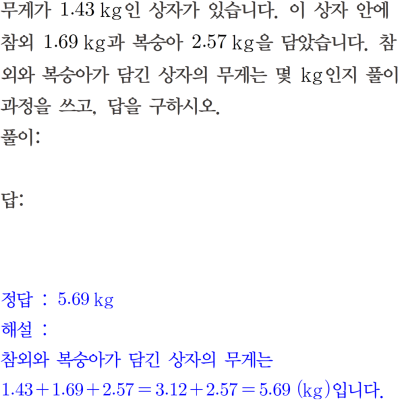 무게가 1.43 kg인 상자가 있습니다. 이 상자 안에 참외 1.69 kg과 복숭아 2.57 kg을 담았습니다. 참외와 복숭아가 담긴 상자의 무게는 몇 kg인지 풀이 과정을 쓰고, 답을 구하시오.

풀이:

답:

정답 : 5.69 kg

해설 :

참외와 복숭아가 담긴 상자의 무게는

$1.43+1.69+2.57=3.12+2.57=5.69$ (kg)입니다.